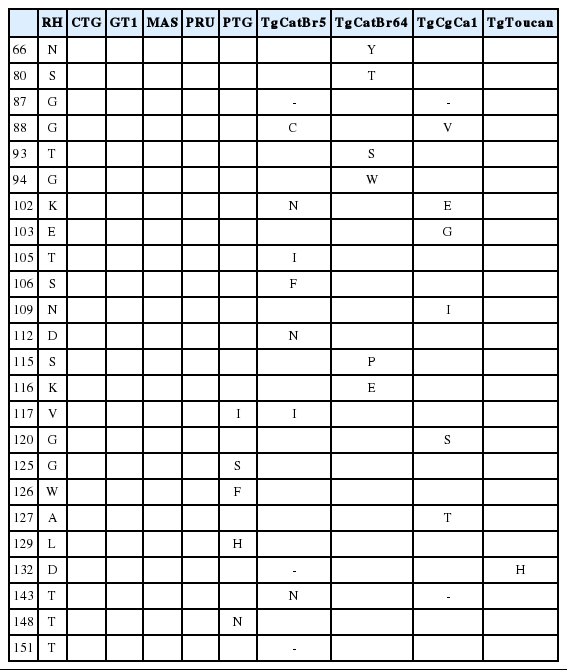 | | RH | CTG | GT1 | MAS | PRU | PTG | TgCatBr5 | TgCatBr64 | TgCgCa1 | TgToucan |
|---|---|---|---|---|---|---|---|---|---|---|
| 66 | N | | | | | | | Y | | |
| 80 | S | | | | | | | T | | |
| 87 | G | | | | | | - | | - | |
| 88 | G | | | | | | C | | V | |
| 93 | T | | | | | | | S | | |
| 94 | G | | | | | | | W | | |
| 102 | K | | | | | | N | | E | |
| 103 | E | | | | | | | | G | |
| 105 | T | | | | | | I | | | |
| 106 | S | | | | | | F | | | |
| 109 | N | | | | | | | | I | |
| 112 | D | | | | | | N | | | |
| 115 | S | | | | | | | P | | |
| 116 | K | | | | | | | E | | |
| 117 | V | | | | | I | I | | | |
| 120 | G | | | | | | | | S | |
| 125 | G | | | | | S | | | | |
| 126 | W | | | | | F | | | | |
| 127 | A | | | | | | | | T | |
| 129 | L | | | | | H | | | | |
| 132 | D | | | | | | - | | | H |
| 143 | T | | | | | | N | | - | |
| 148 | T | | | | | N | | | | |
| 151 | T | | | | | | - | | | |